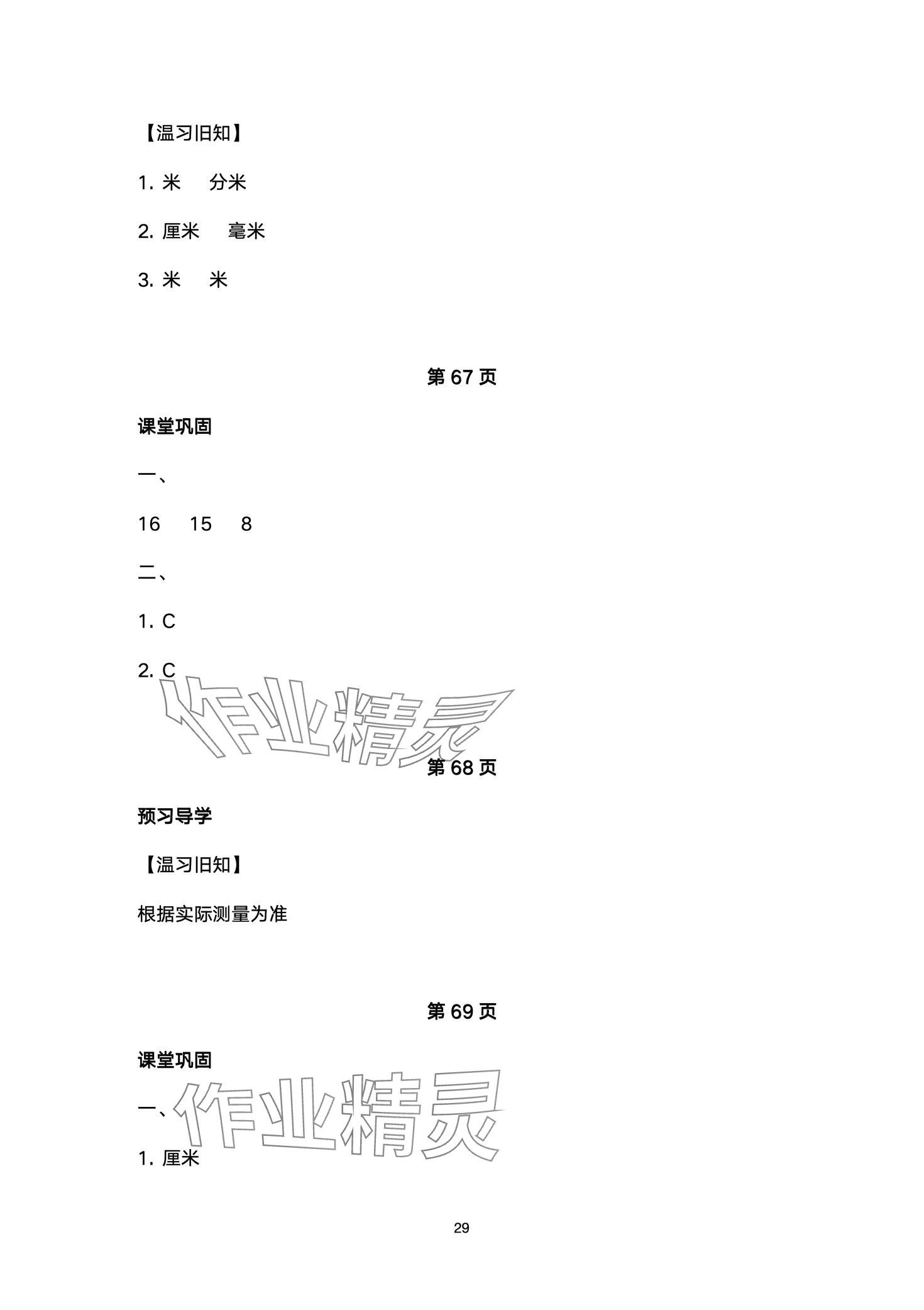 【温习旧知】

1.米 分米

2.厘米 毫米

3.米 米

第67页

课堂巩固

一、

16 15 8

二、

1.C

2.C

第68页

预习导学

【温习旧知】

根据实际测量为准

第69页

课堂巩固

一、

1.厘米

29

作业精灵